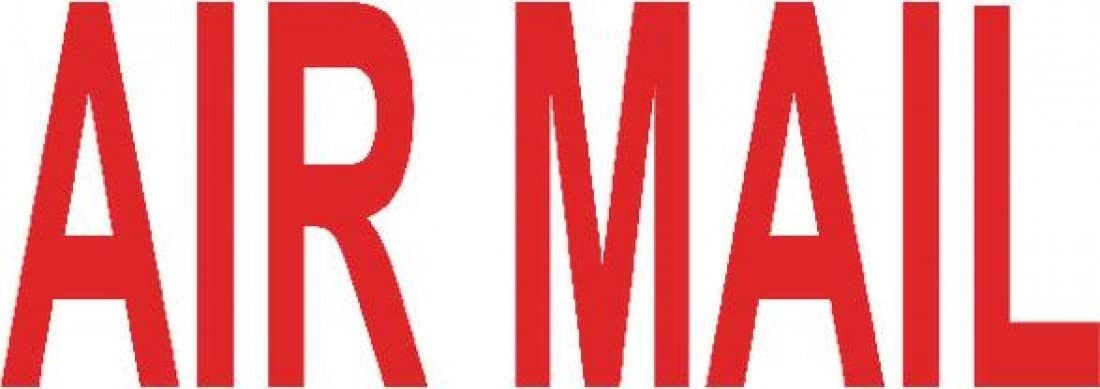 AIR MAIL